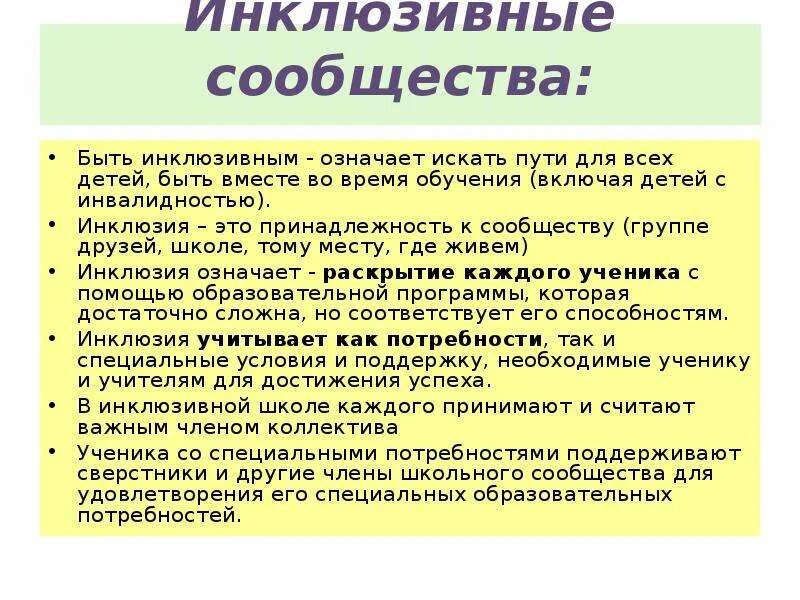 Инклюзивные сообщества:

• Быть инклюзивным - означает искать пути для всех детей, быть вместе во время обучения (включая детей с инвалидностью).

• Инклюзия – это принадлежность к сообществу (группе друзей, школе, тому месту, где живем)

• Инклюзия означает - раскрытие каждого ученика с помощью образовательной программы, которая достаточно сложна, но соответствует его способностям.

• Инклюзия учитывает как потребности, так и специальные условия и поддержку, необходимые ученику и учителям для достижения успеха.

• В инклюзивной школе каждого принимают и считают важным членом коллектива

• Ученика со специальными потребностями поддерживают сверстники и другие члены школьного сообщества для удовлетворения его специальных образовательных потребностей.